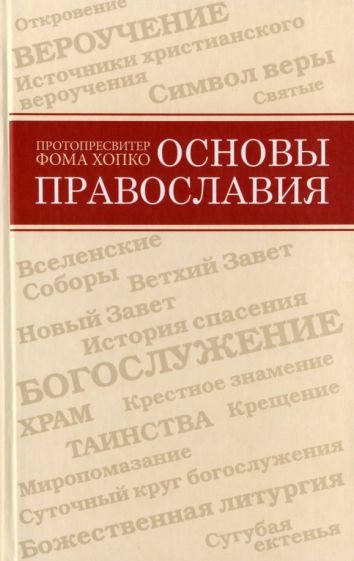 Откровение
ВЕРОУЧЕНИЕ
Источники христианского вероучения
Символ веры
Святые

ПРОТОПРЕСВИТЕР
ФОМА ХОПКО
ОСНОВЫ ПРАВОСЛАВИЯ

Вселенские Соборы
Ветхий Завет
Новый Завет
История спасения
БОГОСЛУЖЕНИЕ
ХРАМ
Крестное знамение
ТАИНСТВА
Крещение
Миропомазание
Суточный круг богослужения
Божественная литургия
Сугубая ектенья